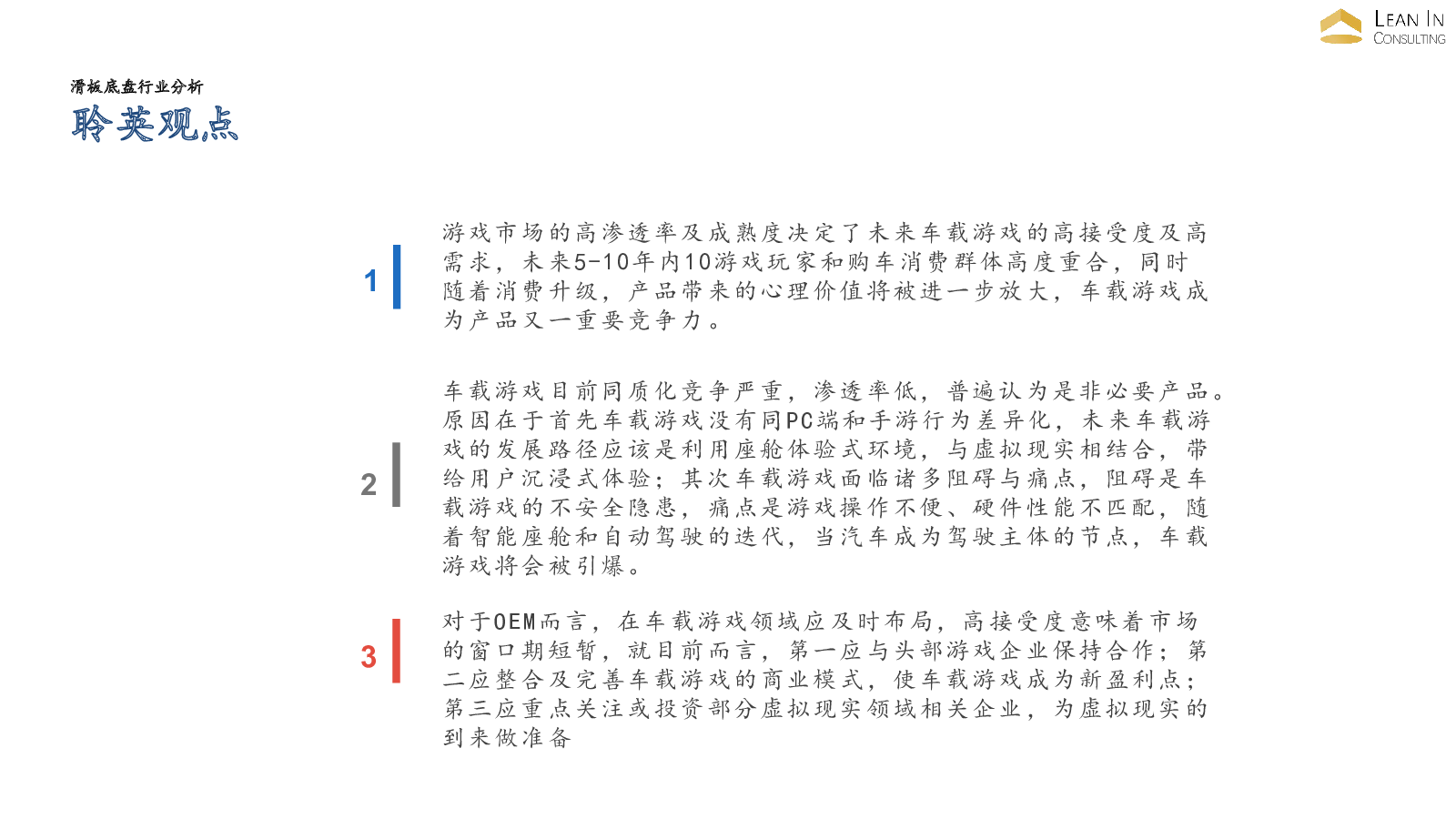 LEAN IN
CONSULTING

滑板底盘行业分析
聆英观点

1

游戏市场的高渗透率及成熟度决定了未来车载游戏的高接受度及高需求，未来5-10年内10游戏玩家和购车消费群体高度重合，同时随着消费升级，产品带来的心理价值将被进一步放大，车载游戏成为产品又一重要竞争力。

2

车载游戏目前同质化竞争严重，渗透率低，普遍认为是非必要产品。原因在于首先车载游戏没有同PC端和手游行为差异化，未来车载游戏的发展路径应该是利用座舱体验式环境，与虚拟现实相结合，带给用户沉浸式体验；其次车载游戏面临诸多阻碍与痛点，阻碍是车载游戏的不安全隐患，痛点是游戏操作不便、硬件性能不匹配，随着智能座舱和自动驾驶的迭代，当汽车成为驾驶主体的节点，车载游戏将会被引爆。

3

对于OEM而言，在车载游戏领域应及时布局，高接受度意味着市场的窗口期短暂，就目前而言，第一应与头部游戏企业保持合作；第二应整合及完善车载游戏的商业模式，使车载游戏成为新盈利点；第三应重点关注或投资部分虚拟现实领域相关企业，为虚拟现实的到来做准备